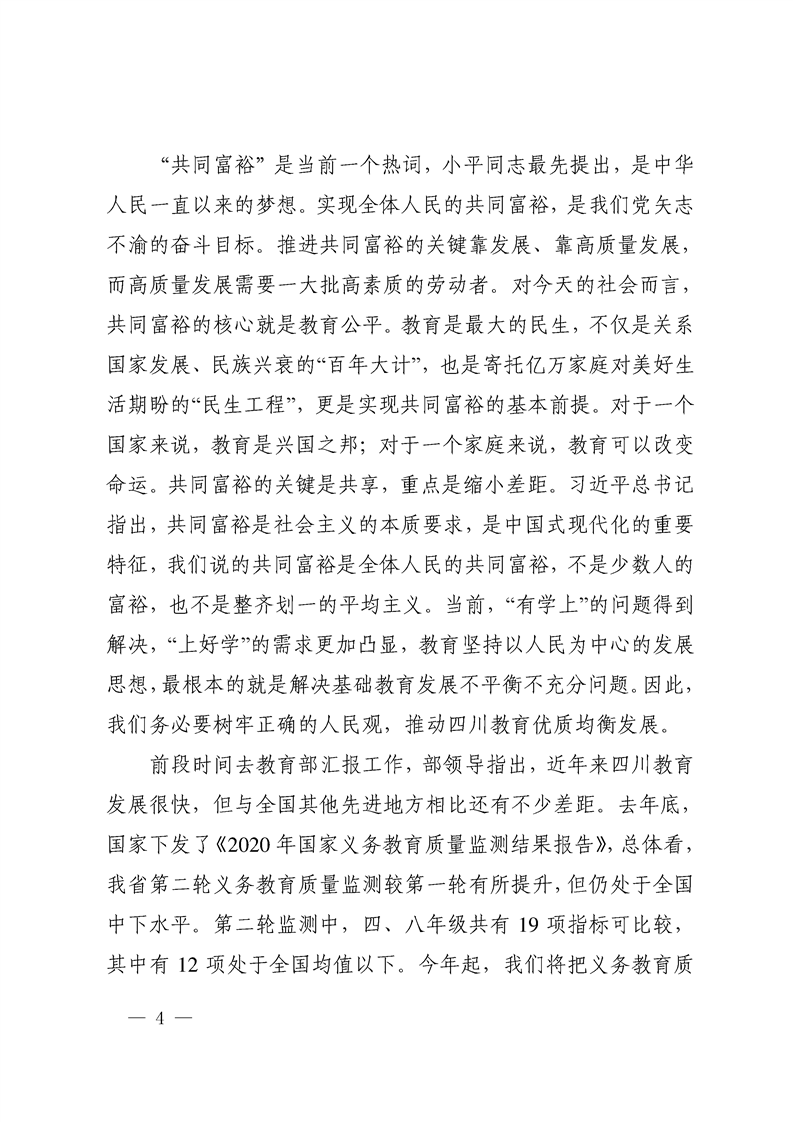 “共同富裕”是当前一个热词，小平同志最先提出，是中华人民一直以来的梦想。实现全体人民的共同富裕，是我们党矢志不渝的奋斗目标。推进共同富裕的关键靠发展、靠高质量发展，而高质量发展需要一大批高素质的劳动者。对今天的社会而言，共同富裕的核心就是教育公平。教育是最大的民生，不仅是关系国家发展、民族兴衰的“百年大计”，也是寄托亿万家庭对美好生活期盼的“民生工程”，更是实现共同富裕的基本前提。对于一个国家来说，教育是兴国之邦；对于一个家庭来说，教育可以改变命运。共同富裕的关键是共享，重点是缩小差距。习近平总书记指出，共同富裕是社会主义的本质要求，是中国式现代化的重要特征，我们说的共同富裕是全体人民的共同富裕，不是少数人的富裕，也不是整齐划一的平均主义。当前，“有学上”的问题得到解决，“上好学”的需求更加凸显，教育坚持以人民为中心的发展思想，最根本的就是解决基础教育发展不平衡不充分问题。因此，我们务必要树牢正确的人民观，推动四川教育优质均衡发展。

前段时间去教育部汇报工作，部领导指出，近年来四川教育发展很快，但与全国其他先进地方相比还有不少差距。去年底，国家下发了《2020年国家义务教育质量监测结果报告》，总体看，我省第二轮义务教育质量监测较第一轮有所提升，但仍处于全国中下水平。第二轮监测中，四、八年级共有19项指标可比较，其中有12项处于全国均值以下。今年起，我们将把义务教育质

— 4 —